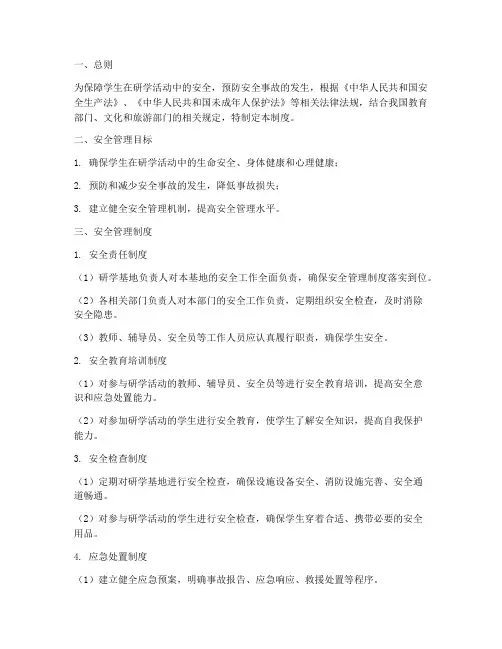 一、总则

为保障学生在研学活动中的安全，预防安全事故的发生，根据《中华人民共和国安全生产法》、《中华人民共和国未成年人保护法》等相关法律法规，结合我国教育部门、文化和旅游部门的相关规定，特制定本制度。

二、安全管理目标

1. 确保学生在研学活动中的生命安全、身体健康和心理健康；

2. 预防和减少安全事故的发生，降低事故损失；

3. 建立健全安全管理机制，提高安全管理水平。

三、安全管理制度

1. 安全责任制度

（1）研学基地负责人对本基地的安全工作全面负责，确保安全管理制度落实到位。

（2）各相关部门负责人对本部门的安全工作负责，定期组织安全检查，及时消除安全隐患。

（3）教师、辅导员、安全员等工作人员应认真履行职责，确保学生安全。

2. 安全教育培训制度

（1）对参与研学活动的教师、辅导员、安全员等进行安全教育培训，提高安全意识和应急处置能力。

（2）对参加研学活动的学生进行安全教育，使学生了解安全知识，提高自我保护能力。

3. 安全检查制度

（1）定期对研学基地进行安全检查，确保设施设备安全、消防设施完善、安全通道畅通。

（2）对参与研学活动的学生进行安全检查，确保学生穿着合适、携带必要的安全用品。

4. 应急处置制度

（1）建立健全应急预案，明确事故报告、应急响应、救援处置等程序。